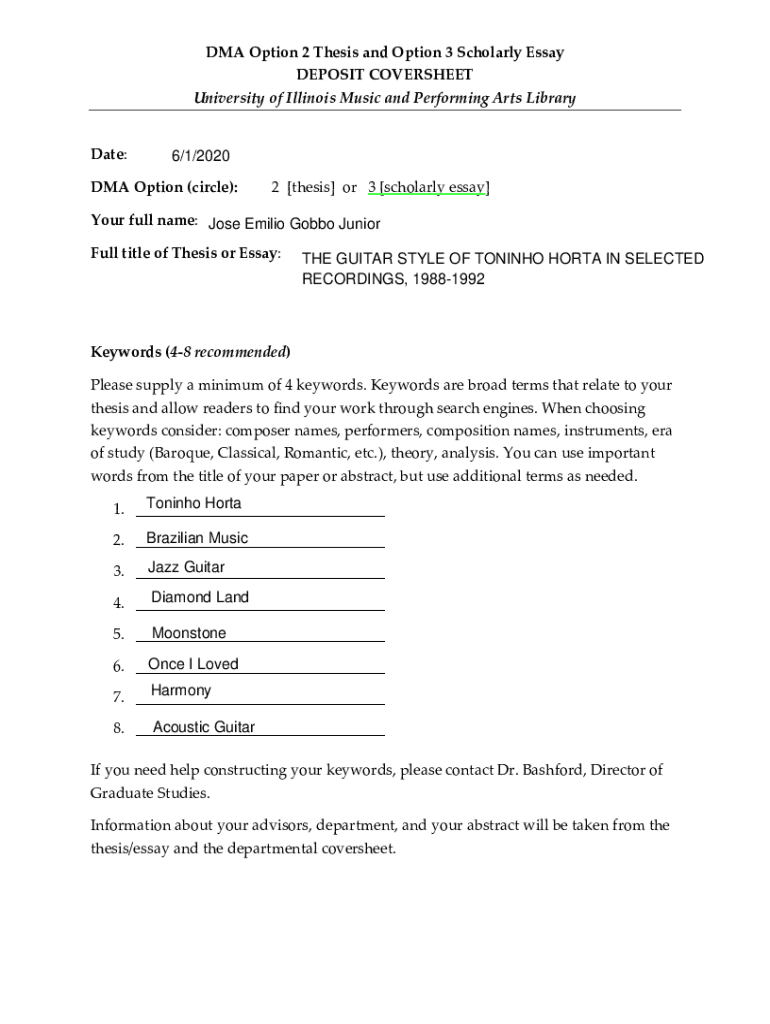 DMA Option 2 Thesis and Option 3 Scholarly Essay
DEPOSIT COVERSHEET
University of Illinois Music and Performing Arts Library

Date: 6/1/2020

DMA Option (circle): 2 [thesis] or 3 [scholarly essay]

Your full name: Jose Emilio Gobbo Junior

Full title of Thesis or Essay: THE GUITAR STYLE OF TONINHO HORTA IN SELECTED RECORDINGS, 1988-1992

Keywords (4-8 recommended)

Please supply a minimum of 4 keywords. Keywords are broad terms that relate to your thesis and allow readers to find your work through search engines. When choosing keywords consider: composer names, performers, composition names, instruments, era of study (Baroque, Classical, Romantic, etc.), theory, analysis. You can use important words from the title of your paper or abstract, but use additional terms as needed.

1. Toninho Horta
2. Brazilian Music
3. Jazz Guitar
4. Diamond Land
5. Moonstone
6. Once I Loved
7. Harmony
8. Acoustic Guitar

If you need help constructing your keywords, please contact Dr. Bashford, Director of Graduate Studies.

Information about your advisors, department, and your abstract will be taken from the thesis/essay and the departmental coversheet.